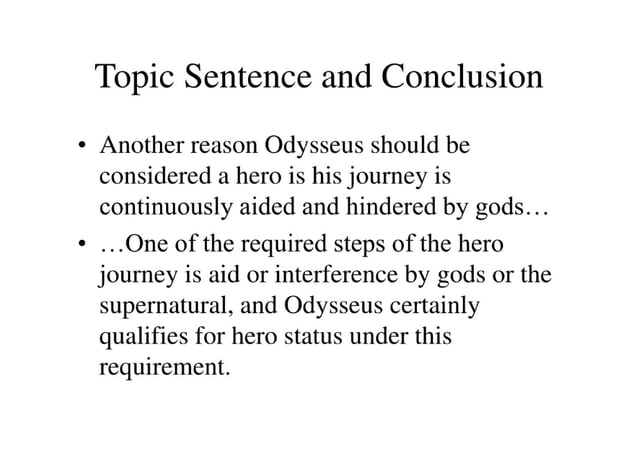 Topic Sentence and Conclusion

• Another reason Odysseus should be considered a hero is his journey is continuously aided and hindered by gods…

• …One of the required steps of the hero journey is aid or interference by gods or the supernatural, and Odysseus certainly qualifies for hero status under this requirement.